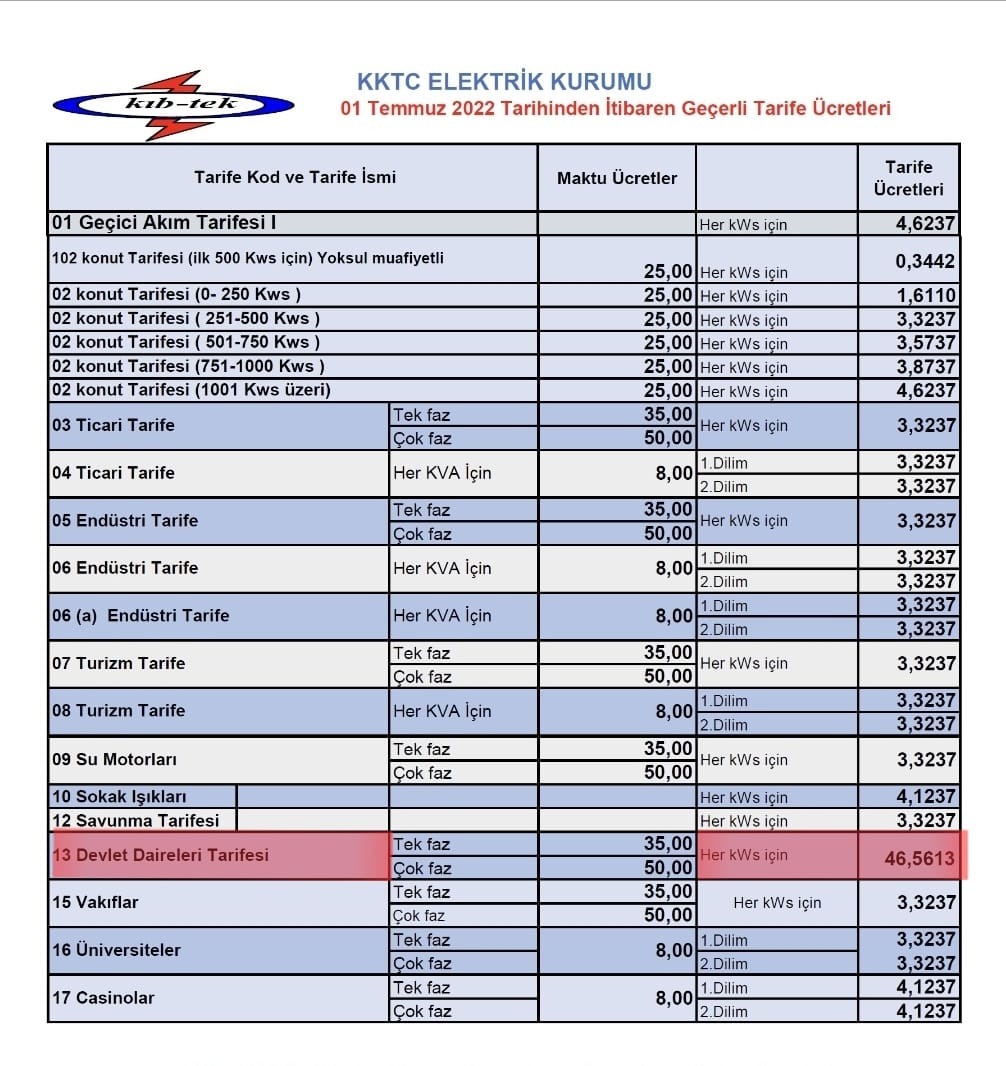 kıb-tek

KKTC ELEKTRİK KURUMU
01 Temmuz 2022 Tarihinden İtibaren Geçerli Tarife Ücretleri

| Tarife Kod ve Tarife İsmi | | Maktu Ücretler | | Tarife Ücretleri |
|---|---|---|---|---|
| 01 Geçici Akım Tarifesi I | | | Her kWs için | 4,6237 |
| 102 konut Tarifesi (ilk 500 Kws için) Yoksul muafiyetli | | 25,00 | Her kWs için | 0,3442 |
| 02 konut Tarifesi (0- 250 Kws ) | | 25,00 | Her kWs için | 1,6110 |
| 02 konut Tarifesi ( 251-500 Kws ) | | 25,00 | Her kWs için | 3,3237 |
| 02 konut Tarifesi ( 501-750 Kws ) | | 25,00 | Her kWs için | 3,5737 |
| 02 konut Tarifesi (751-1000 Kws ) | | 25,00 | Her kWs için | 3,8737 |
| 02 konut Tarifesi (1001 Kws üzeri) | | 25,00 | Her kWs için | 4,6237 |
| 03 Ticari Tarife | Tek faz | 35,00 | Her kWs için | 3,3237 |
| | Çok faz | 50,00 | | |
| 04 Ticari Tarife | Her KVA İçin | 8,00 | 1.Dilim | 3,3237 |
| | | | 2.Dilim | 3,3237 |
| 05 Endüstri Tarife | Tek faz | 35,00 | Her kWs için | 3,3237 |
| | Çok faz | 50,00 | | |
| 06 Endüstri Tarife | Her KVA İçin | 8,00 | 1.Dilim | 3,3237 |
| | | | 2.Dilim | 3,3237 |
| 06 (a) Endüstri Tarife | Her KVA İçin | 8,00 | 1.Dilim | 3,3237 |
| | | | 2.Dilim | 3,3237 |
| 07 Turizm Tarife | Tek faz | 35,00 | Her kWs için | 3,3237 |
| | Çok faz | 50,00 | | |
| 08 Turizm Tarife | Her KVA İçin | 8,00 | 1.Dilim | 3,3237 |
| | | | 2.Dilim | 3,3237 |
| 09 Su Motorları | Tek faz | 35,00 | Her kWs için | 3,3237 |
| | Çok faz | 50,00 | | |
| 10 Sokak Işıkları | | | Her kWs için | 4,1237 |
| 12 Savunma Tarifesi | | | Her kWs için | 3,3237 |
| 13 Devlet Daireleri Tarifesi | Tek faz | 35,00 | Her kWs için | 46,5613 |
| | Çok faz | 50,00 | | |
| 15 Vakıflar | Tek faz | 35,00 | Her kWs için | 3,3237 |
| | Çok faz | 50,00 | | |
| 16 Üniversiteler | Tek faz | 8,00 | 1.Dilim | 3,3237 |
| | Çok faz | | 2.Dilim | 3,3237 |
| 17 Casinolar | Tek faz | 8,00 | 1.Dilim | 4,1237 |
| | Çok faz | | 2.Dilim | 4,1237 |